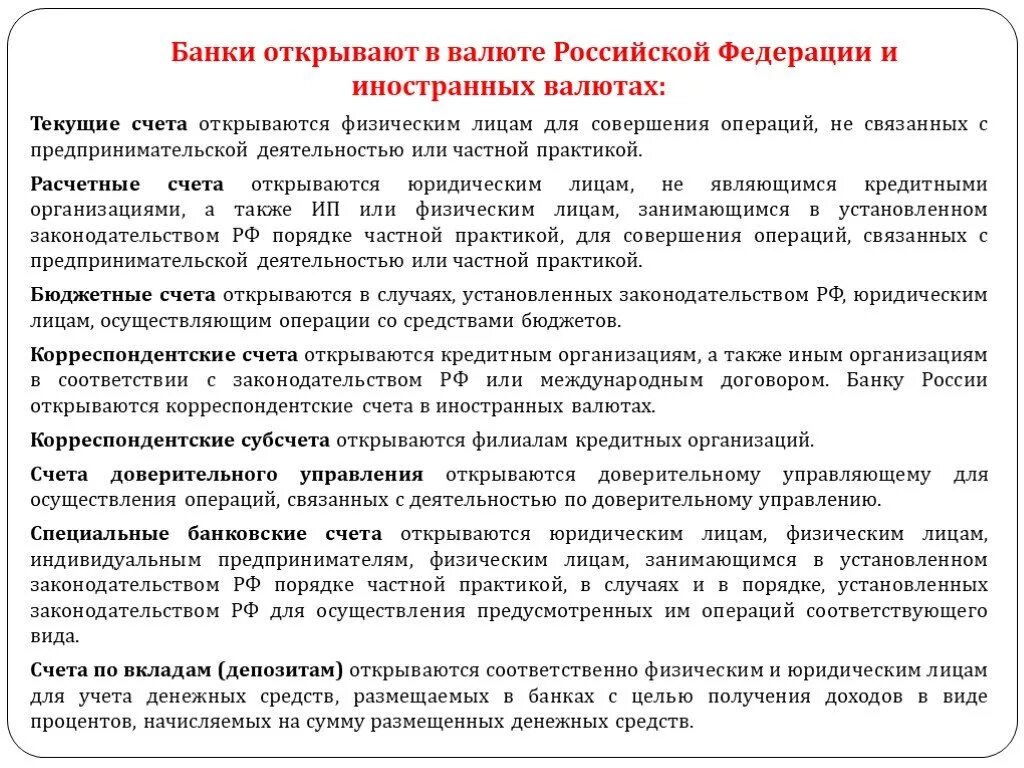 Банки открывают в валюте Российской Федерации и иностранных валютах:

Текущие счета открываются физическим лицам для совершения операций, не связанных с предпринимательской деятельностью или частной практикой.

Расчетные счета открываются юридическим лицам, не являющимся кредитными организациями, а также ИП или физическим лицам, занимающимся в установленном законодательством РФ порядке частной практикой, для совершения операций, связанных с предпринимательской деятельностью или частной практикой.

Бюджетные счета открываются в случаях, установленных законодательством РФ, юридическим лицам, осуществляющим операции со средствами бюджетов.

Корреспондентские счета открываются кредитным организациям, а также иным организациям в соответствии с законодательством РФ или международным договором. Банку России открываются корреспондентские счета в иностранных валютах.

Корреспондентские субсчета открываются филиалам кредитных организаций.

Счета доверительного управления открываются доверительному управляющему для осуществления операций, связанных с деятельностью по доверительному управлению.

Специальные банковские счета открываются юридическим лицам, физическим лицам, индивидуальным предпринимателям, физическим лицам, занимающимся в установленном законодательством РФ порядке частной практикой, в случаях и в порядке, установленных законодательством РФ для осуществления предусмотренных им операций соответствующего вида.

Счета по вкладам (депозитам) открываются соответственно физическим и юридическим лицам для учета денежных средств, размещаемых в банках с целью получения доходов в виде процентов, начисляемых на сумму размещенных денежных средств.